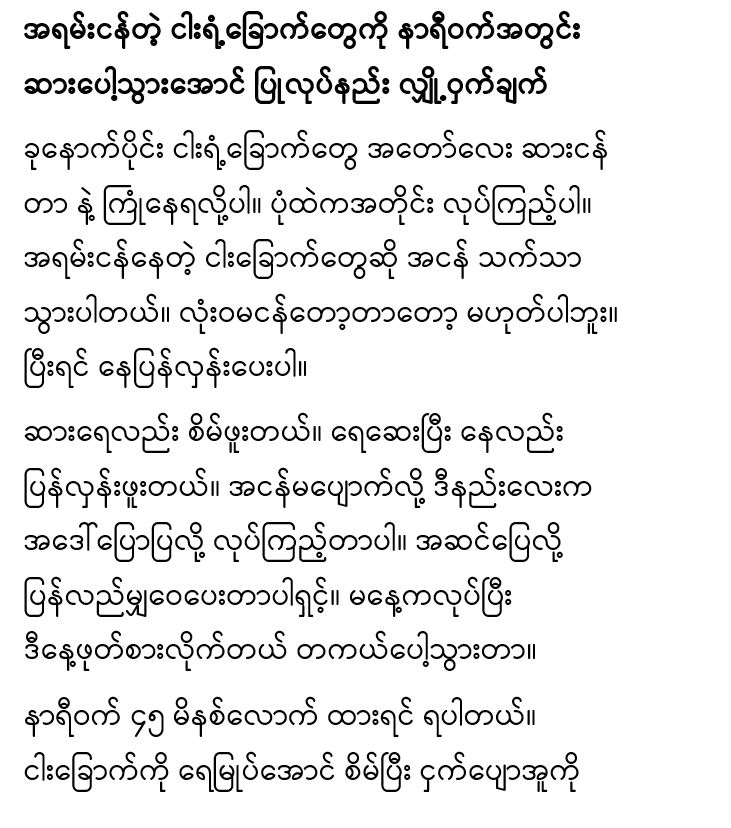 အရမ်းငန်တဲ့ ငါးရံ့ခြောက်တွေကို နာရီဝက်အတွင်း ဆားပေါ့သွားအောင် ပြုလုပ်နည်း လျှို့ဝှက်ချက်

ခုနောက်ပိုင်း ငါးရံ့ခြောက်တွေ အတော်လေး ဆားငန်တာ နဲ့ ကြုံနေရလို့ပါ။ ပုံထဲကအတိုင်း လုပ်ကြည့်ပါ။ အရမ်းငန်နေတဲ့ ငါးခြောက်တွေဆို အငန် သက်သာသွားပါတယ်။ လုံးဝမငန်တော့တာတော့ မဟုတ်ပါဘူး။ ပြီးရင် နေပြန်လှန်းပေးပါ။

ဆားရေလည်း စိမ်ဖူးတယ်။ ရေဆေးပြီး နေလည်း ပြန်လှန်းဖူးတယ်။ အငန်မပျောက်လို့ ဒီနည်းလေးက အဒေါ်ပြောပြလို့ လုပ်ကြည့်တာပါ။ အဆင်ပြေလို့ ပြန်လည်မျှဝေပေးတာပါရှင့်။ မနေ့ကလုပ်ပြီး ဒီနေ့ဖုတ်စားလိုက်တယ် တကယ်ပေါ့သွားတာ။

နာရီဝက် ၄၅ မိနစ်လောက် ထားရင် ရပါတယ်။ ငါးခြောက်ကို ရေမြုပ်အောင် စိမ်ပြီး ငှက်ပျောအူကို